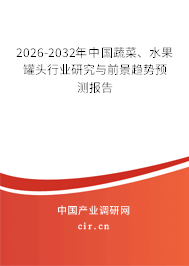 2026-2032年中国蔬菜、水果罐头行业研究与前景趋势预测报告

中国产业调研网

cir.cn